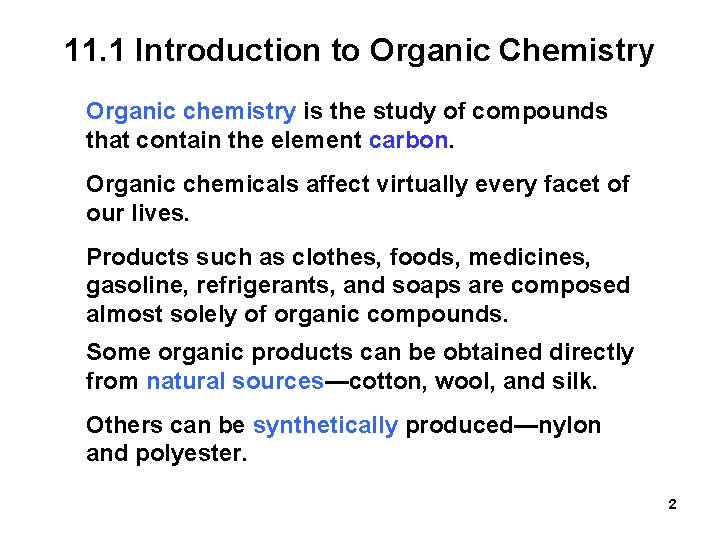 11.1 Introduction to Organic Chemistry

Organic chemistry is the study of compounds that contain the element carbon.

Organic chemicals affect virtually every facet of our lives.

Products such as clothes, foods, medicines, gasoline, refrigerants, and soaps are composed almost solely of organic compounds.

Some organic products can be obtained directly from natural sources—cotton, wool, and silk.

Others can be synthetically produced—nylon and polyester.

2